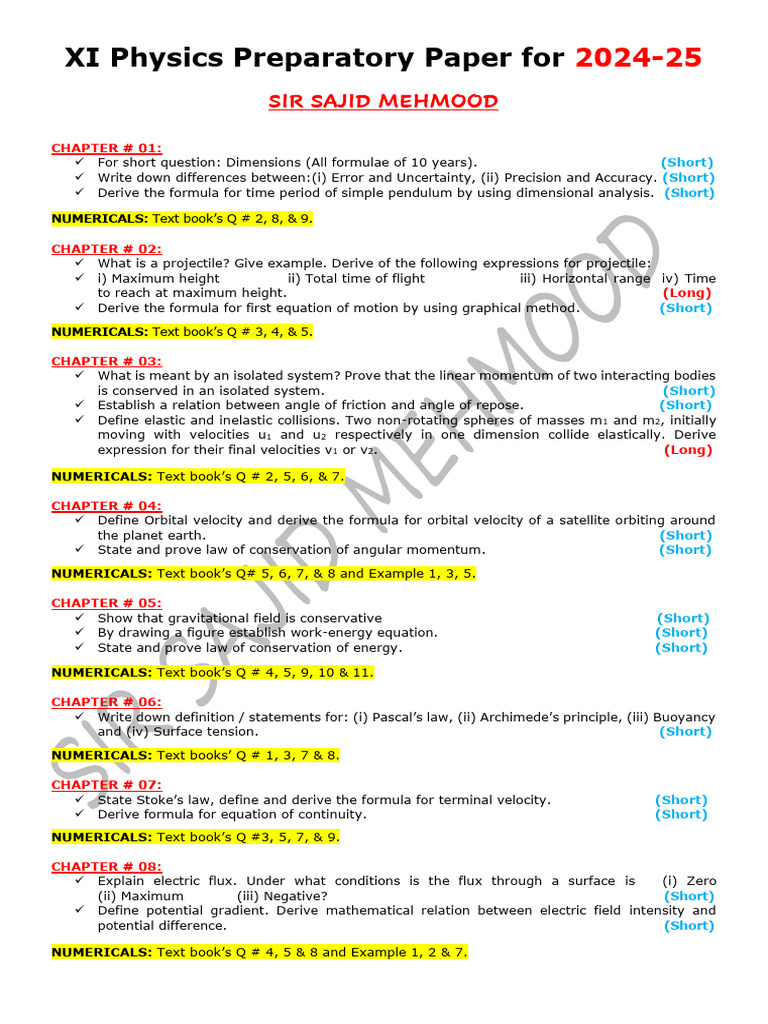 XI Physics Preparatory Paper for 2024-25

SIR SAJID MEHMOOD

CHAPTER # 01:
✓ For short question: Dimensions (All formulae of 10 years). (Short)
✓ Write down differences between:(i) Error and Uncertainty, (ii) Precision and Accuracy. (Short)
✓ Derive the formula for time period of simple pendulum by using dimensional analysis. (Short)

NUMERICALS: Text book's Q # 2, 8, & 9.

CHAPTER # 02:
✓ What is a projectile? Give example. Derive of the following expressions for projectile:
✓ i) Maximum height ii) Total time of flight iii) Horizontal range iv) Time to reach at maximum height. (Long)
✓ Derive the formula for first equation of motion by using graphical method. (Short)

NUMERICALS: Text book's Q # 3, 4, & 5.

CHAPTER # 03:
✓ What is meant by an isolated system? Prove that the linear momentum of two interacting bodies is conserved in an isolated system. (Short)
✓ Establish a relation between angle of friction and angle of repose. (Short)
✓ Define elastic and inelastic collisions. Two non-rotating spheres of masses $m_1$ and $m_2$, initially moving with velocities $u_1$ and $u_2$ respectively in one dimension collide elastically. Derive expression for their final velocities $v_1$ or $v_2$. (Long)

NUMERICALS: Text book's Q # 2, 5, 6, & 7.

CHAPTER # 04:
✓ Define Orbital velocity and derive the formula for orbital velocity of a satellite orbiting around the planet earth. (Short)
✓ State and prove law of conservation of angular momentum. (Short)

NUMERICALS: Text book's Q# 5, 6, 7, & 8 and Example 1, 3, 5.

CHAPTER # 05:
✓ Show that gravitational field is conservative (Short)
✓ By drawing a figure establish work-energy equation. (Short)
✓ State and prove law of conservation of energy. (Short)

NUMERICALS: Text book's Q # 4, 5, 9, 10 & 11.

CHAPTER # 06:
✓ Write down definition / statements for: (i) Pascal's law, (ii) Archimede's principle, (iii) Buoyancy and (iv) Surface tension. (Short)

NUMERICALS: Text books' Q # 1, 3, 7 & 8.

CHAPTER # 07:
✓ State Stoke's law, define and derive the formula for terminal velocity. (Short)
✓ Derive formula for equation of continuity. (Short)

NUMERICALS: Text book's Q #3, 5, 7, & 9.

CHAPTER # 08:
✓ Explain electric flux. Under what conditions is the flux through a surface is (i) Zero (ii) Maximum (iii) Negative? (Short)
✓ Define potential gradient. Derive mathematical relation between electric field intensity and potential difference. (Short)

NUMERICALS: Text book's Q # 4, 5 & 8 and Example 1, 2 & 7.

SIR SAJID MEHMOOD